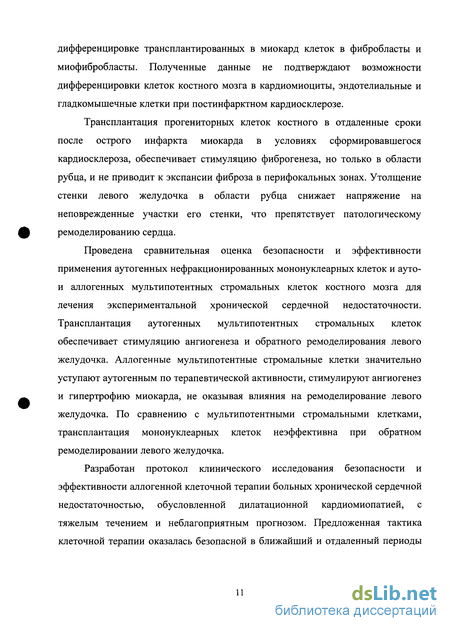 дифференцировке трансплантированных в миокард клеток в фибробласты и миофибробласты. Полученные данные не подтверждают возможности дифференцировки клеток костного мозга в кардиомиоциты, эндотелиальные и гладкомышечные клетки при постинфарктном кардиосклерозе.

Трансплантация прогениторных клеток костного в отдаленные сроки после острого инфаркта миокарда в условиях сформировавшегося кардиосклероза, обеспечивает стимуляцию фиброгенеза, но только в области рубца, и не приводит к экспансии фиброза в перифокальных зонах. Утолщение стенки левого желудочка в области рубца снижает напряжение на неповрежденные участки его стенки, что препятствует патологическому ремоделированию сердца.

Проведена сравнительная оценка безопасности и эффективности применения аутогенных нефракционированных мононуклеарных клеток и ауто- и аллогенных мультипотентных стромальных клеток костного мозга для лечения экспериментальной хронической сердечной недостаточности. Трансплантация аутогенных мультипотентных стромальных клеток обеспечивает стимуляцию ангиогенеза и обратного ремоделирования левого желудочка. Аллогенные мультипотентные стромальные клетки значительно уступают аутогенным по терапевтической активности, стимулируют ангиогенез и гипертрофию миокарда, не оказывая влияния на ремоделирование левого желудочка. По сравнению с мультипотентными стромальными клетками, трансплантация мононуклеарных клеток неэффективна при обратном ремоделировании левого желудочка.

Разработан протокол клинического исследования безопасности и эффективности аллогенной клеточной терапии больных хронической сердечной недостаточностью, обусловленной дилатационной кардиомиопатией, с тяжелым течением и неблагоприятным прогнозом. Предложенная тактика клеточной терапии оказалась безопасной в ближайший и отдаленный периоды

11

dsLib.net
библиотека диссертаций